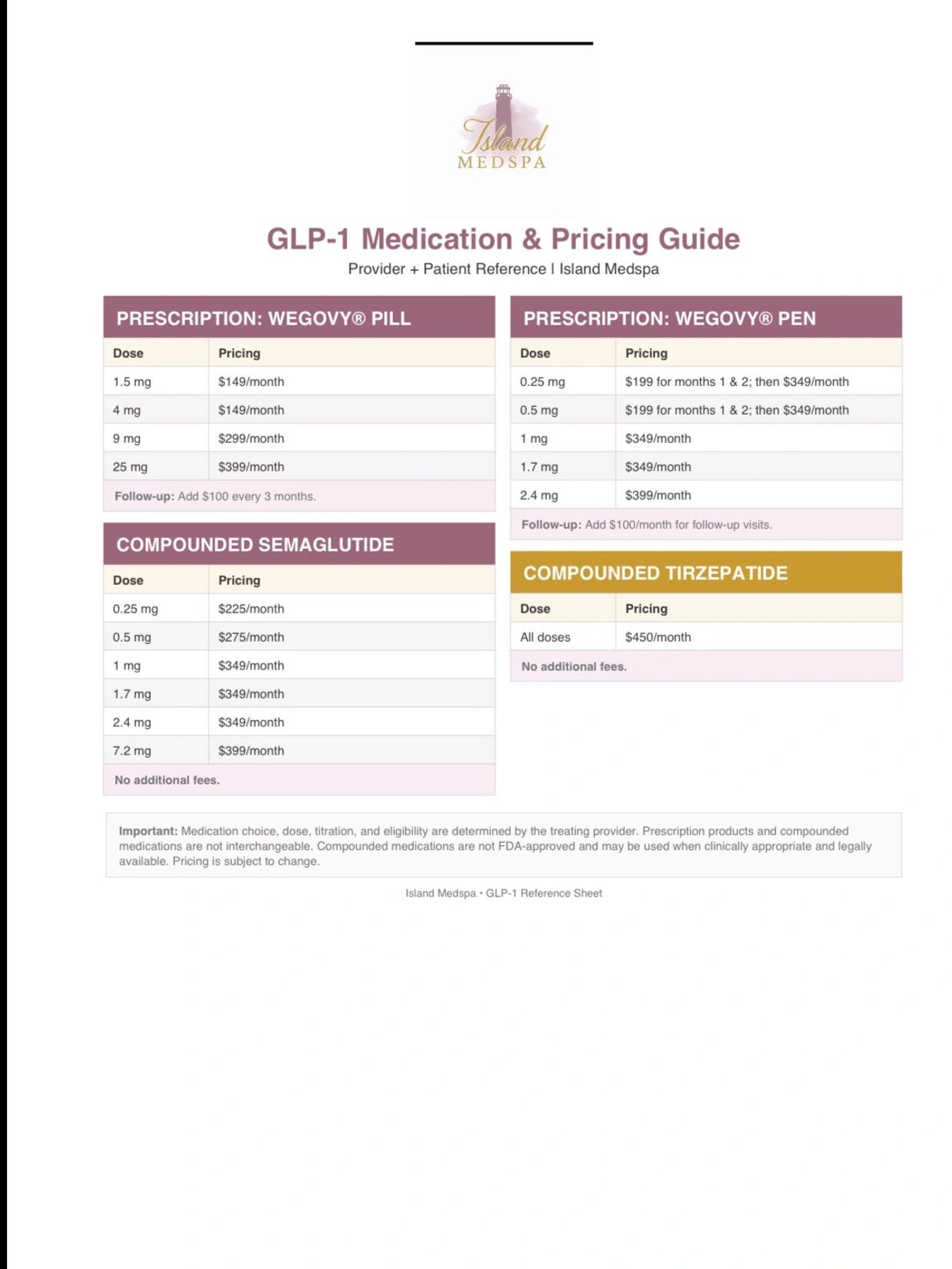 Island
MEDSPA

GLP-1 Medication & Pricing Guide

Provider + Patient Reference | Island Medspa

PRESCRIPTION: WEGOVY® PILL

| Dose | Pricing |
|---|---|
| 1.5 mg | \$149/month |
| 4 mg | \$149/month |
| 9 mg | \$299/month |
| 25 mg | \$399/month |

Follow-up: Add \$100 every 3 months.

COMPOUNDED SEMAGLUTIDE

| Dose | Pricing |
|---|---|
| 0.25 mg | \$225/month |
| 0.5 mg | \$275/month |
| 1 mg | \$349/month |
| 1.7 mg | \$349/month |
| 2.4 mg | \$349/month |
| 7.2 mg | \$399/month |

No additional fees.

PRESCRIPTION: WEGOVY® PEN

| Dose | Pricing |
|---|---|
| 0.25 mg | \$199 for months 1 & 2; then \$349/month |
| 0.5 mg | \$199 for months 1 & 2; then \$349/month |
| 1 mg | \$349/month |
| 1.7 mg | \$349/month |
| 2.4 mg | \$399/month |

Follow-up: Add \$100/month for follow-up visits.

COMPOUNDED TIRZEPATIDE

| Dose | Pricing |
|---|---|
| All doses | \$450/month |

No additional fees.

Important: Medication choice, dose, titration, and eligibility are determined by the treating provider. Prescription products and compounded medications are not interchangeable. Compounded medications are not FDA-approved and may be used when clinically appropriate and legally available. Pricing is subject to change.

Island Medspa • GLP-1 Reference Sheet